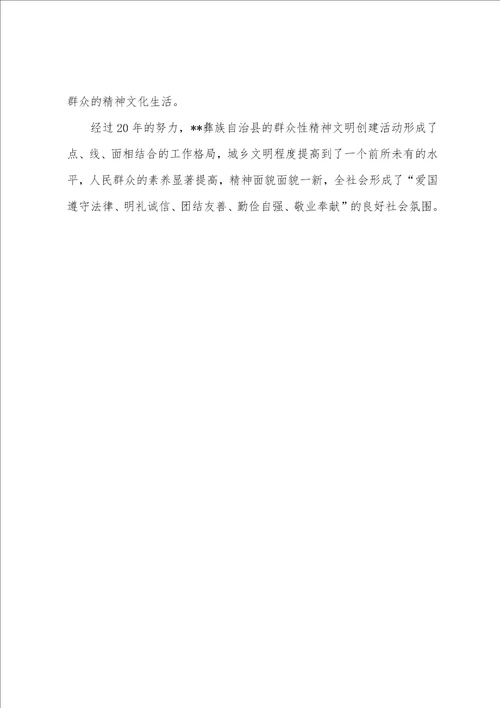 群众的精神文化生活。

经过20年的努力，**彝族自治县的群众性精神文明创建活动形成了点、线、面相结合的工作格局，城乡文明程度提高到了一个前所未有的水平，人民群众的素养显著提高，精神面貌面貌一新，全社会形成了“爱国遵守法律、明礼诚信、团结友善、勤俭自强、敬业奉献”的良好社会氛围。